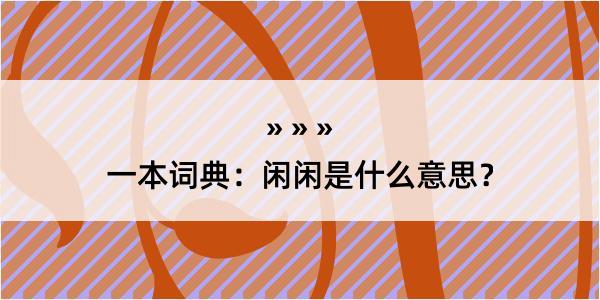 » » »

一本词典：闲闲是什么意思？